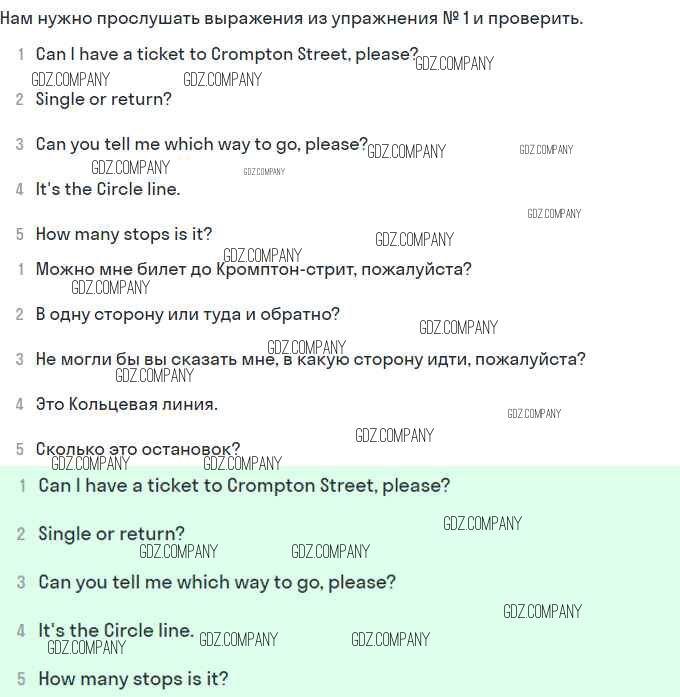 Нам нужно прослушать выражения из упражнения № 1 и проверить.

1 Can I have a ticket to Crompton Street, please?

2 Single or return?

3 Can you tell me which way to go, please?

4 It's the Circle line.

5 How many stops is it?

1 Можно мне билет до Кромптон-стрит, пожалуйста?

2 В одну сторону или туда и обратно?

3 Не могли бы вы сказать мне, в какую сторону идти, пожалуйста?

4 Это Кольцевая линия.

5 Сколько это остановок?

1 Can I have a ticket to Crompton Street, please?

2 Single or return?

3 Can you tell me which way to go, please?

4 It's the Circle line.

5 How many stops is it?

GDZ.COMPANY